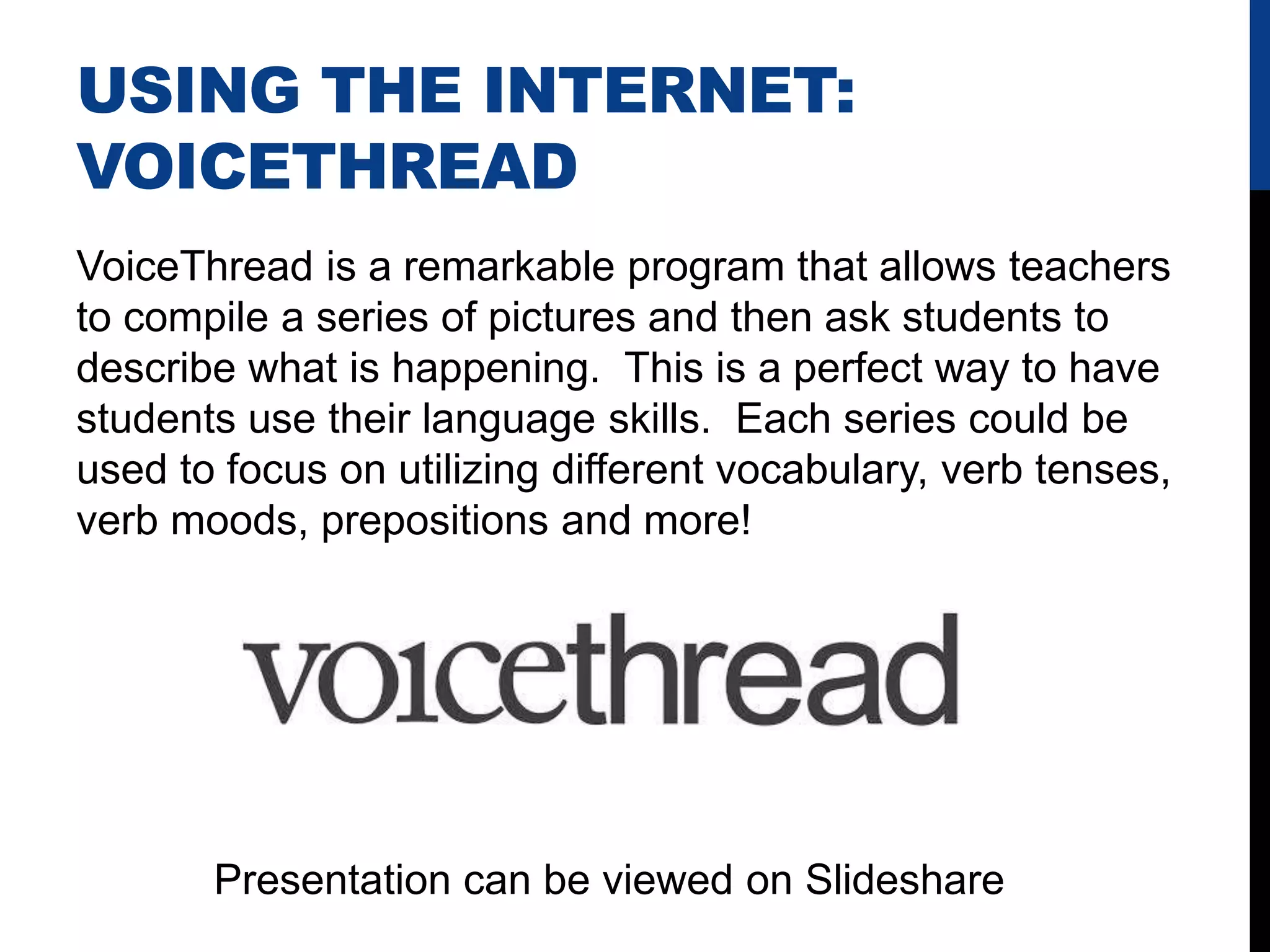 USING THE INTERNET: VOICETHREAD

VoiceThread is a remarkable program that allows teachers to compile a series of pictures and then ask students to describe what is happening.  This is a perfect way to have students use their language skills.  Each series could be used to focus on utilizing different vocabulary, verb tenses, verb moods, prepositions and more!

voicethread

Presentation can be viewed on Slideshare